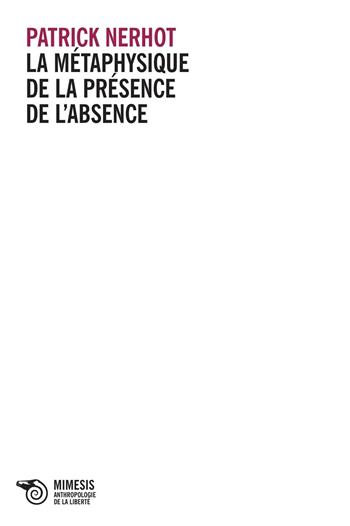 PATRICK NERHOT
LA MÉTAPHYSIQUE DE LA PRÉSENCE DE L'ABSENCE

MIMESIS
ANTHROPOLOGIE DE LA LIBERTÉ